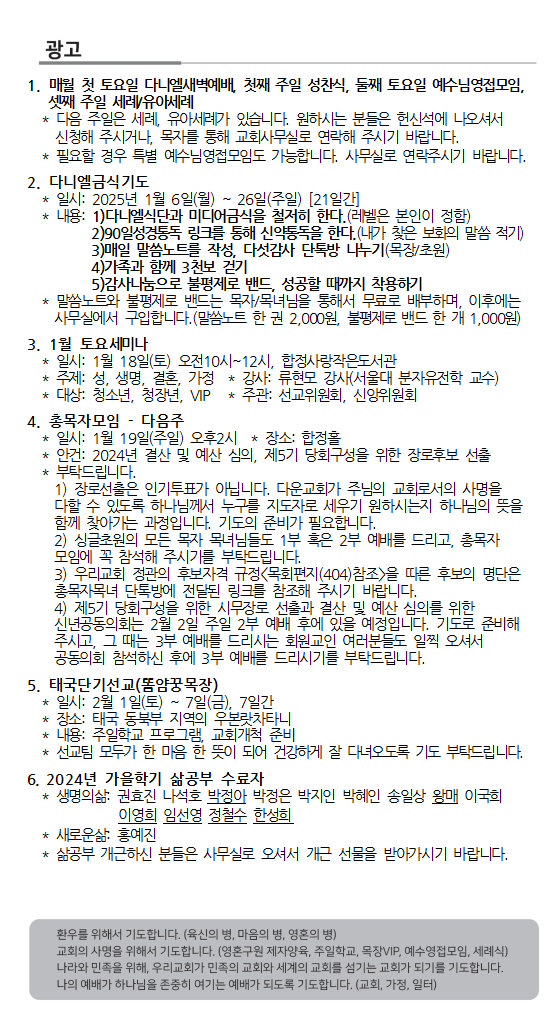 광고

1. 매월 첫 토요일 다니엘새벽예배, 첫째 주일 성찬식, 둘째 토요일 예수님영접모임, 셋째 주일 세례/유아세례
* 다음 주일은 세례, 유아세례가 있습니다. 원하시는 분들은 헌신석에 나오셔서 신청해 주시거나, 목자를 통해 교회사무실로 연락해 주시기 바랍니다.
* 필요할 경우 특별 예수님영접모임도 가능합니다. 사무실로 연락주시기 바랍니다.

2. 다니엘금식기도
* 일시: 2025년 1월 6일(월) ~ 26일(주일) [21일간]
* 내용: 1)다니엘식단과 미디어금식을 철저히 한다.(레벨은 본인이 정함)
2)90일성경통독 링크를 통해 신약통독을 한다.(내가 찾은 보화의 말씀 적기)
3)매일 말씀노트를 작성, 다섯감사 단톡방 나누기(목장/초원)
4)가족과 함께 3천보 걷기
5)감사나눔으로 불평제로 밴드, 성공할 때까지 착용하기
* 말씀노트와 불평제로 밴드는 목자/목녀님을 통해서 무료로 배부하며, 이후에는 사무실에서 구입합니다.(말씀노트 한 권 2,000원, 불평제로 밴드 한 개 1,000원)

3. 1월 토요세미나
* 일시: 1월 18일(토) 오전10시~12시, 합정사랑작은도서관
* 주제: 성, 생명, 결혼, 가정 * 강사: 류현모 강사(서울대 분자유전학 교수)
* 대상: 청소년, 청장년, VIP * 주관: 선교위원회, 신앙위원회

4. 총목자모임 - 다음주
* 일시: 1월 19일(주일) 오후2시 * 장소: 합정홀
* 안건: 2024년 결산 및 예산 심의, 제5기 당회구성을 위한 장로후보 선출
* 부탁드립니다.
1) 장로선출은 인기투표가 아닙니다. 다운교회가 주님의 교회로서의 사명을 다할 수 있도록 하나님께서 누구를 지도자로 세우기 원하시는지 하나님의 뜻을 함께 찾아가는 과정입니다. 기도의 준비가 필요합니다.
2) 싱글초원의 모든 목자 목녀님들도 1부 혹은 2부 예배를 드리고, 총목자 모임에 꼭 참석해 주시기를 부탁드립니다.
3) 우리교회 정관의 후보자격 규정(목회편지(404)참조)을 따른 후보의 명단은 총목자목녀 단톡방에 전달된 링크를 참조해 주시기 바랍니다.
4) 제5기 당회구성을 위한 시무장로 선출과 결산 및 예산 심의를 위한 신년공동의회는 2월 2일 주일 2부 예배 후에 있을 예정입니다. 기도로 준비해 주시고, 그 때는 3부 예배를 드리시는 회원교인 여러분들도 일찍 오셔서 공동의회 참석하신 후에 3부 예배를 드리시기를 부탁드립니다.

5. 태국단기선교(똠얌꿍목장)
* 일시: 2월 1일(토) ~ 7일(금), 7일간
* 장소: 태국 동북부 지역의 우본랏차타니
* 내용: 주일학교 프로그램, 교회개척 준비
* 선교팀 모두가 한 마음 한 뜻이 되어 건강하게 잘 다녀오도록 기도 부탁드립니다.

6. 2024년 가을학기 삶공부 수료자
* 생명의삶: 권효진 나석호 박정아 박정은 박지인 박혜인 송일상 왕매 이국희 이영희 임선영 정철수 한성희
* 새로운삶: 홍예진
* 삶공부 개근하신 분들은 사무실로 오셔서 개근 선물을 받아가시기 바랍니다.

환우를 위해서 기도합니다. (육신의 병, 마음의 병, 영혼의 병)
교회의 사명을 위해서 기도합니다. (영혼구원 제자양육, 주일학교, 목장VIP, 예수영접모임, 세례식)
나라와 민족을 위해, 우리교회가 민족의 교회와 세계의 교회를 섬기는 교회가 되기를 기도합니다.
나의 예배가 하나님을 존중히 여기는 예배가 되도록 기도합니다. (교회, 가정, 일터)